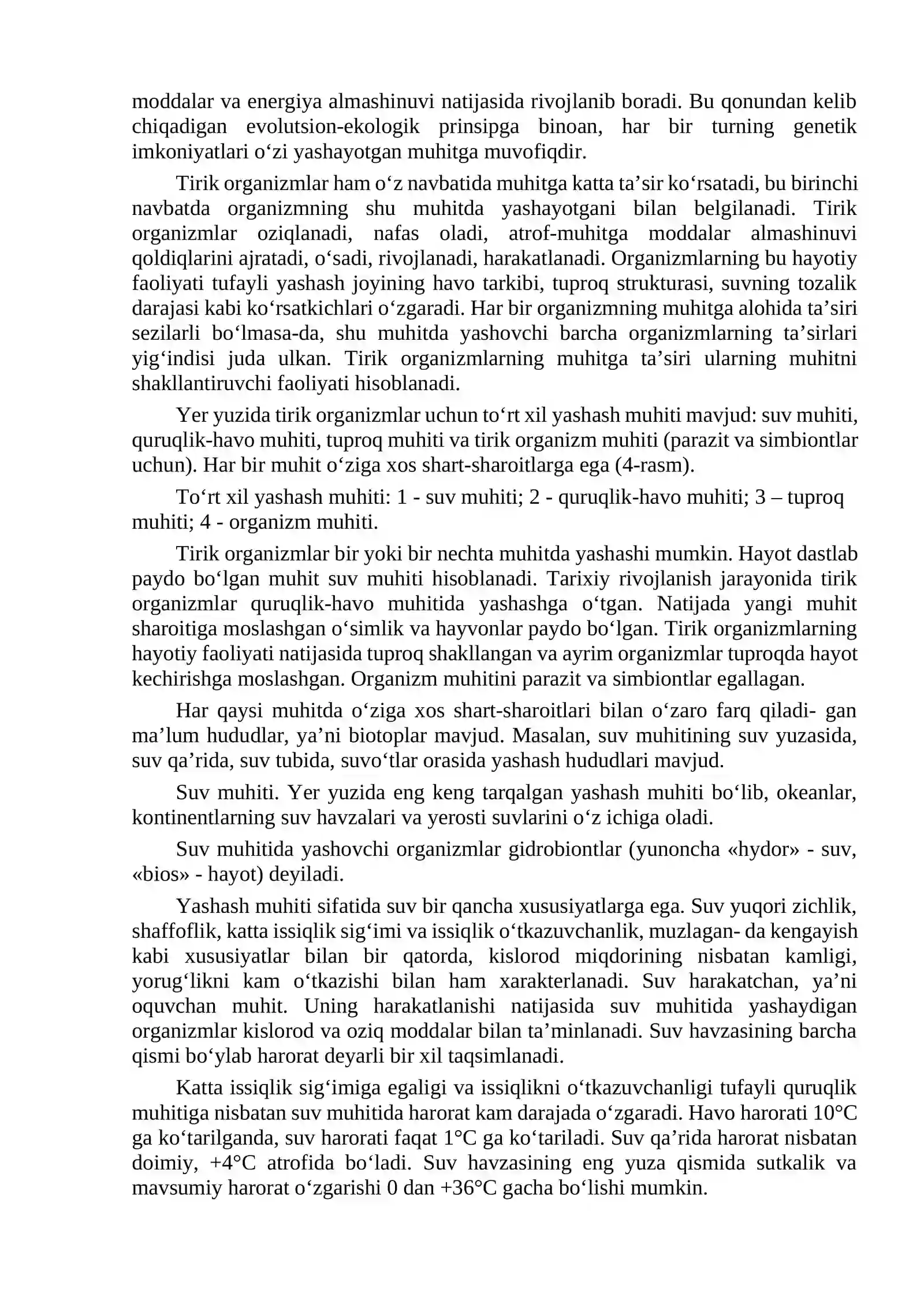 moddalar va energiya almashinuvi natijasida rivojlanib boradi. Bu qonundan kelib chiqadigan evolutsion-ekologik prinsipga binoan, har bir turning genetik imkoniyatlari o'zi yashayotgan muhitga muvofiqdir.

Tirik organizmlar ham o'z navbatida muhitga katta ta'sir ko'rsatadi, bu birinchi navbatda organizmning shu muhitda yashayotgani bilan belgilanadi. Tirik organizmlar oziqlanadi, nafas oladi, atrof-muhitga moddalar almashinuvi qoldiqlarini ajratadi, o'sadi, rivojlanadi, harakatlanadi. Organizmlarning bu hayotiy faoliyati tufayli yashash joyining havo tarkibi, tuproq strukturasi, suvning tozalik darajasi kabi ko'rsatkichlari o'zgaradi. Har bir organizmning muhitga alohida ta'siri sezilarli bo'lmasa-da, shu muhitda yashovchi barcha organizmlarning ta'sirlari yig'indisi juda ulkan. Tirik organizmlarning muhitga ta'siri ularning muhitni shakllantiruvchi faoliyati hisoblanadi.

Yer yuzida tirik organizmlar uchun to'rt xil yashash muhiti mavjud: suv muhiti, quruqlik-havo muhiti, tuproq muhiti va tirik organizm muhiti (parazit va simbiontlar uchun). Har bir muhit o'ziga xos shart-sharoitlarga ega (4-rasm).

To'rt xil yashash muhiti: 1 - suv muhiti; 2 - quruqlik-havo muhiti; 3 – tuproq muhiti; 4 - organizm muhiti.

Tirik organizmlar bir yoki bir nechta muhitda yashashi mumkin. Hayot dastlab paydo bo'lgan muhit suv muhiti hisoblanadi. Tarixiy rivojlanish jarayonida tirik organizmlar quruqlik-havo muhitida yashashga o'tgan. Natijada yangi muhit sharoitiga moslashgan o'simlik va hayvonlar paydo bo'lgan. Tirik organizmlarning hayotiy faoliyati natijasida tuproq shakllangan va ayrim organizmlar tuproqda hayot kechirishga moslashgan. Organizm muhitini parazit va simbiontlar egallagan.

Har qaysi muhitda o'ziga xos shart-sharoitlari bilan o'zaro farq qiladi- gan ma'lum hududlar, ya'ni biotoplar mavjud. Masalan, suv muhitining suv yuzasida, suv qa'rida, suv tubida, suvo'tlar orasida yashash hududlari mavjud.

Suv muhiti. Yer yuzida eng keng tarqalgan yashash muhiti bo'lib, okeanlar, kontinentlarning suv havzalari va yerosti suvlarini o'z ichiga oladi.

Suv muhitida yashovchi organizmlar gidrobiontlar (yunoncha «hydor» - suv, «bios» - hayot) deyiladi.

Yashash muhiti sifatida suv bir qancha xususiyatlarga ega. Suv yuqori zichlik, shaffoflik, katta issiqlik sig'imi va issiqlik o'tkazuvchanlik, muzlagan- da kengayish kabi xususiyatlar bilan bir qatorda, kislorod miqdorining nisbatan kamligi, yorug'likni kam o'tkazishi bilan ham xarakterlanadi. Suv harakatchan, ya'ni oquvchan muhit. Uning harakatlanishi natijasida suv muhitida yashaydigan organizmlar kislorod va oziq moddalar bilan ta'minlanadi. Suv havzasining barcha qismi bo'ylab harorat deyarli bir xil taqsimlanadi.

Katta issiqlik sig'imiga egaligi va issiqlikni o'tkazuvchanligi tufayli quruqlik muhitiga nisbatan suv muhitida harorat kam darajada o'zgaradi. Havo harorati 10°C ga ko'tarilganda, suv harorati faqat 1°C ga ko'tariladi. Suv qa'rida harorat nisbatan doimiy, +4°C atrofida bo'ladi. Suv havzasining eng yuza qismida sutkalik va mavsumiy harorat o'zgarishi 0 dan +36°C gacha bo'lishi mumkin.